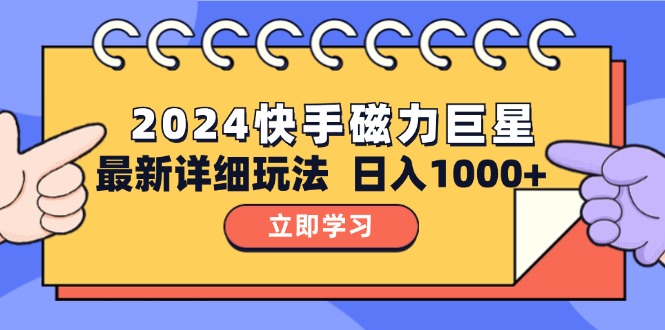 2024快手磁力巨星

最新详细玩法 日入1000+

立即学习